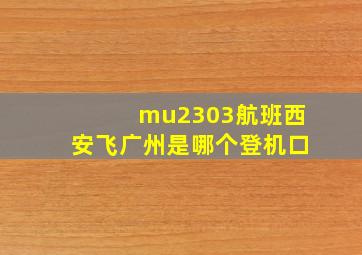 mu2303航班西安飞广州是哪个登机口